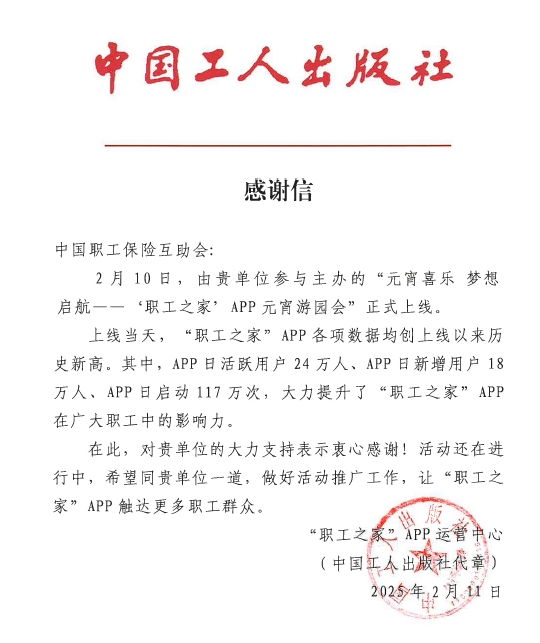 中国工人出版社

感谢信

中国职工保险互助会:

2月10日，由贵单位参与主办的“元宵喜乐 梦想启航——‘职工之家’APP元宵游园会”正式上线。

上线当天，“职工之家”APP各项数据均创上线以来历史新高。其中，APP日活跃用户24万人、APP日新增用户18万人、APP日启动117万次，大力提升了“职工之家”APP在广大职工中的影响力。

在此，对贵单位的大力支持表示衷心感谢！活动还在进行中，希望同贵单位一道，做好活动推广工作，让“职工之家”APP触达更多职工群众。

“职工之家”APP运营中心
（中国工人出版社代章）
2025年2月11日

中国工人出版社